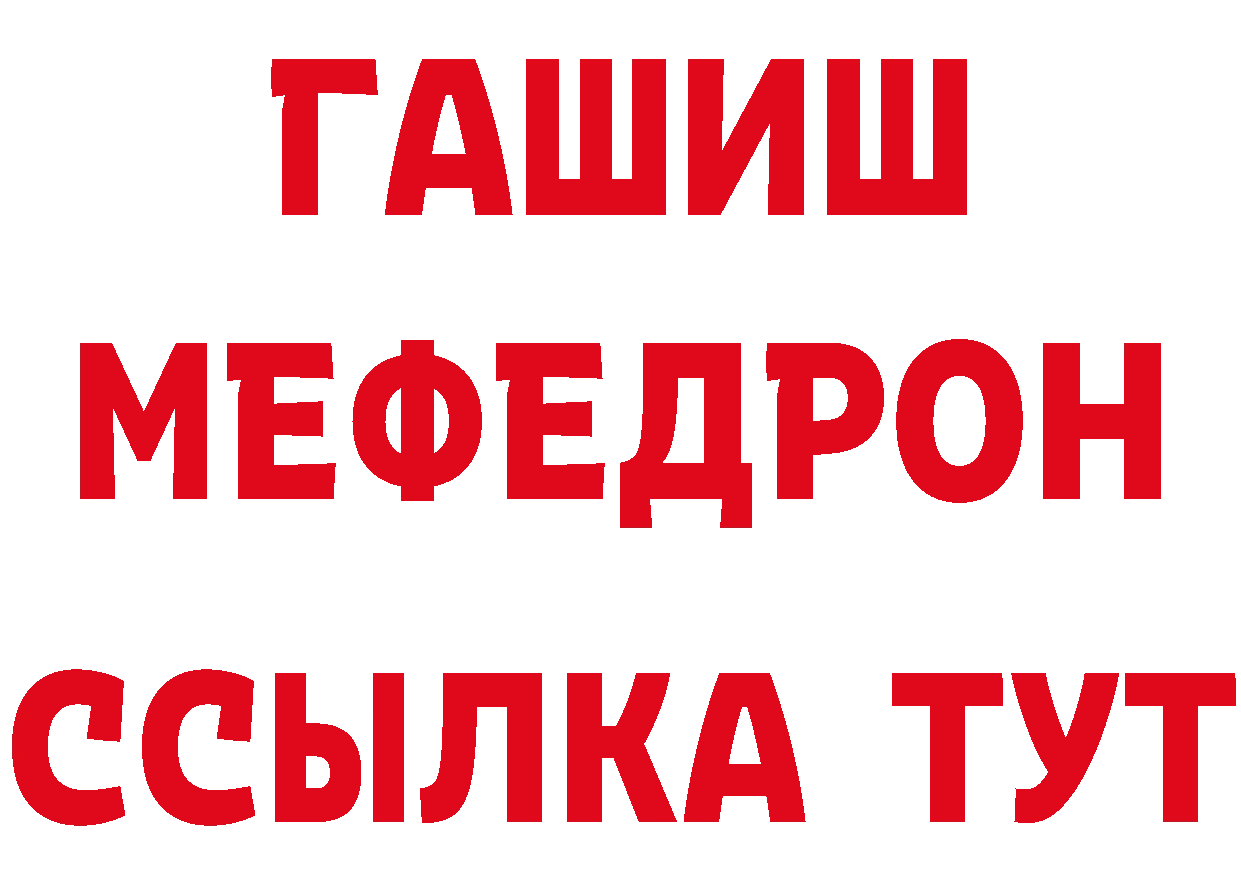 ГАШИШ
МЕФЕДРОН
ССЫЛКА ТУТ